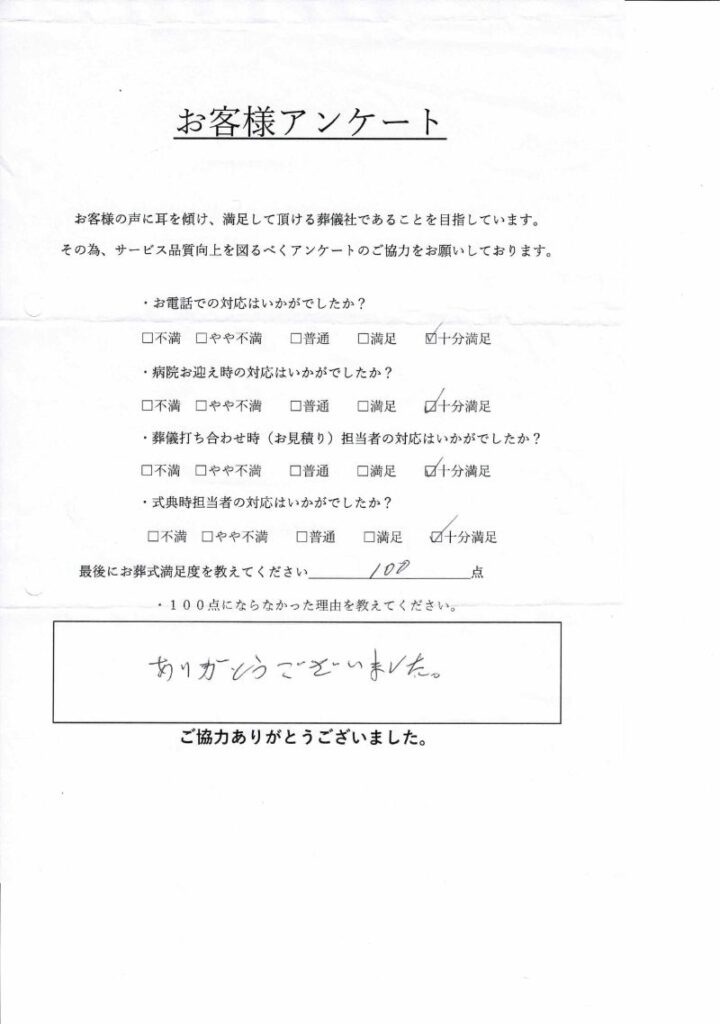 お客様アンケート

お客様の声に耳を傾け、満足して頂ける葬儀社であることを目指しています。
その為、サービス品質向上を図るべくアンケートのご協力をお願いしております。

・お電話での対応はいかがでしたか？
□不満　□やや不満　□普通　□満足　☑十分満足

・病院お迎え時の対応はいかがでしたか？
□不満　□やや不満　□普通　□満足　☑十分満足

・葬儀打ち合わせ時（お見積り）担当者の対応はいかがでしたか？
□不満　□やや不満　□普通　□満足　☑十分満足

・式典時担当者の対応はいかがでしたか？
□不満　□やや不満　□普通　□満足　☑十分満足

最後にお葬式満足度を教えてください　100　点

・100点にならなかった理由を教えてください。

ありがとうございました。

ご協力ありがとうございました。